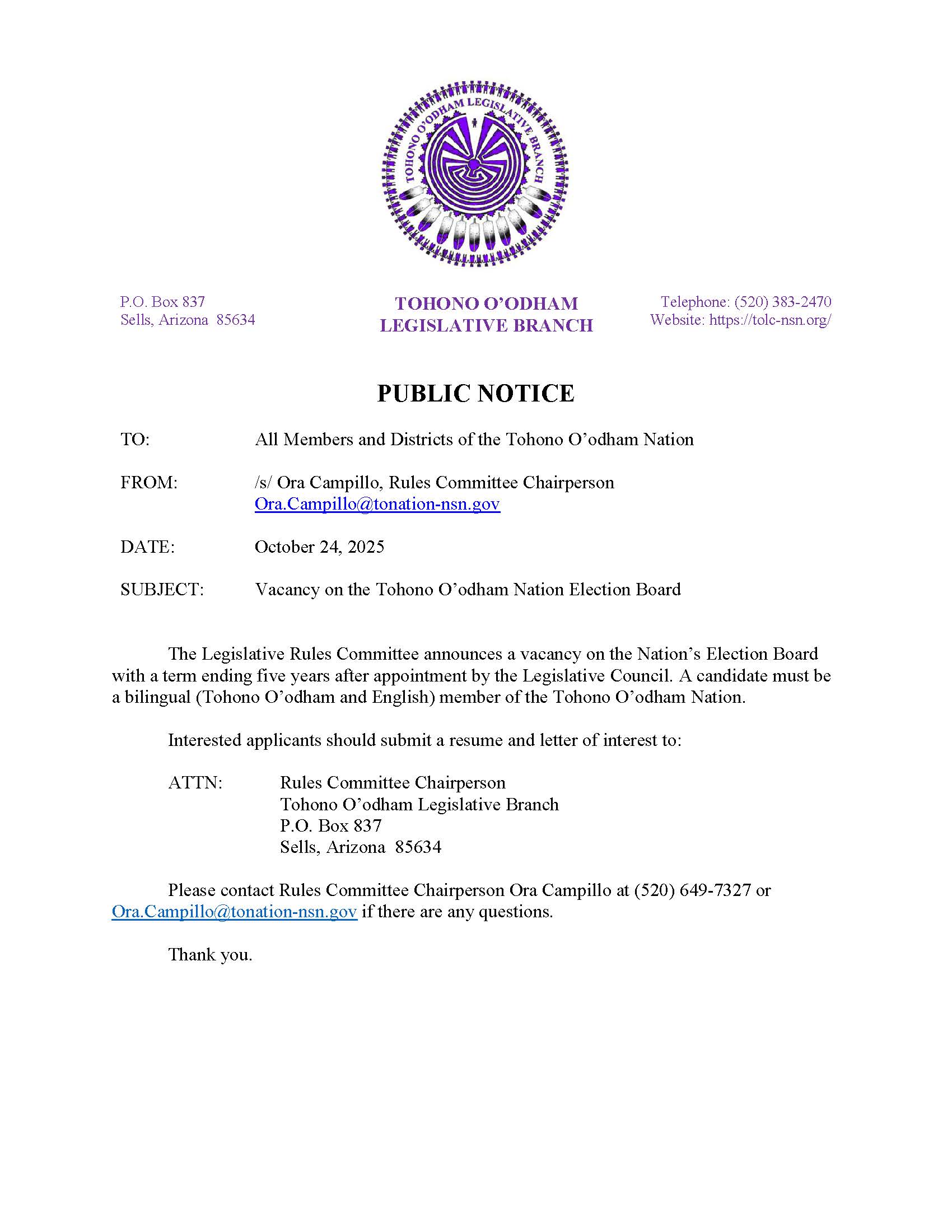 TOHONO O'ODHAM LEGISLATIVE BRANCH

P.O. Box 837
Sells, Arizona 85634

TOHONO O'ODHAM
LEGISLATIVE BRANCH

Telephone: (520) 383-2470
Website: https://tolc-nsn.org/

PUBLIC NOTICE

TO: All Members and Districts of the Tohono O'odham Nation

FROM: /s/ Ora Campillo, Rules Committee Chairperson
Ora.Campillo@tonation-nsn.gov

DATE: October 24, 2025

SUBJECT: Vacancy on the Tohono O'odham Nation Election Board

The Legislative Rules Committee announces a vacancy on the Nation's Election Board with a term ending five years after appointment by the Legislative Council. A candidate must be a bilingual (Tohono O'odham and English) member of the Tohono O'odham Nation.

Interested applicants should submit a resume and letter of interest to:

ATTN: Rules Committee Chairperson
Tohono O'odham Legislative Branch
P.O. Box 837
Sells, Arizona 85634

Please contact Rules Committee Chairperson Ora Campillo at (520) 649-7327 or Ora.Campillo@tonation-nsn.gov if there are any questions.

Thank you.